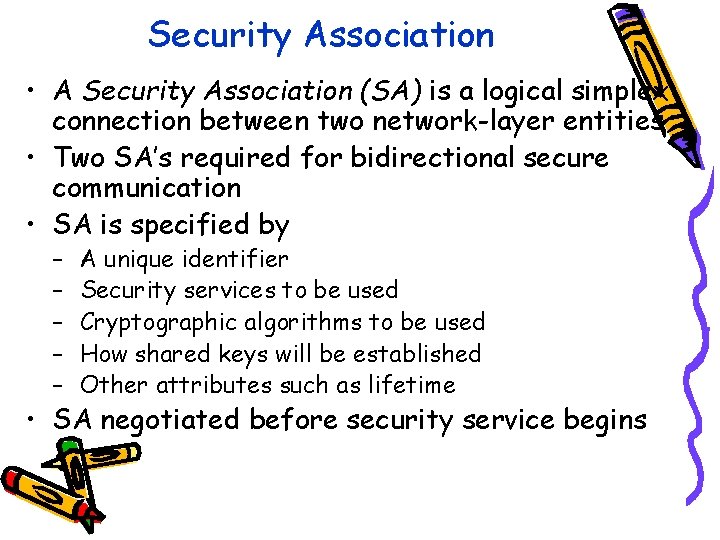 Security Association

• A Security Association (SA) is a logical simplex connection between two network-layer entities

• Two SA's required for bidirectional secure communication

• SA is specified by
  – A unique identifier
  – Security services to be used
  – Cryptographic algorithms to be used
  – How shared keys will be established
  – Other attributes such as lifetime

• SA negotiated before security service begins